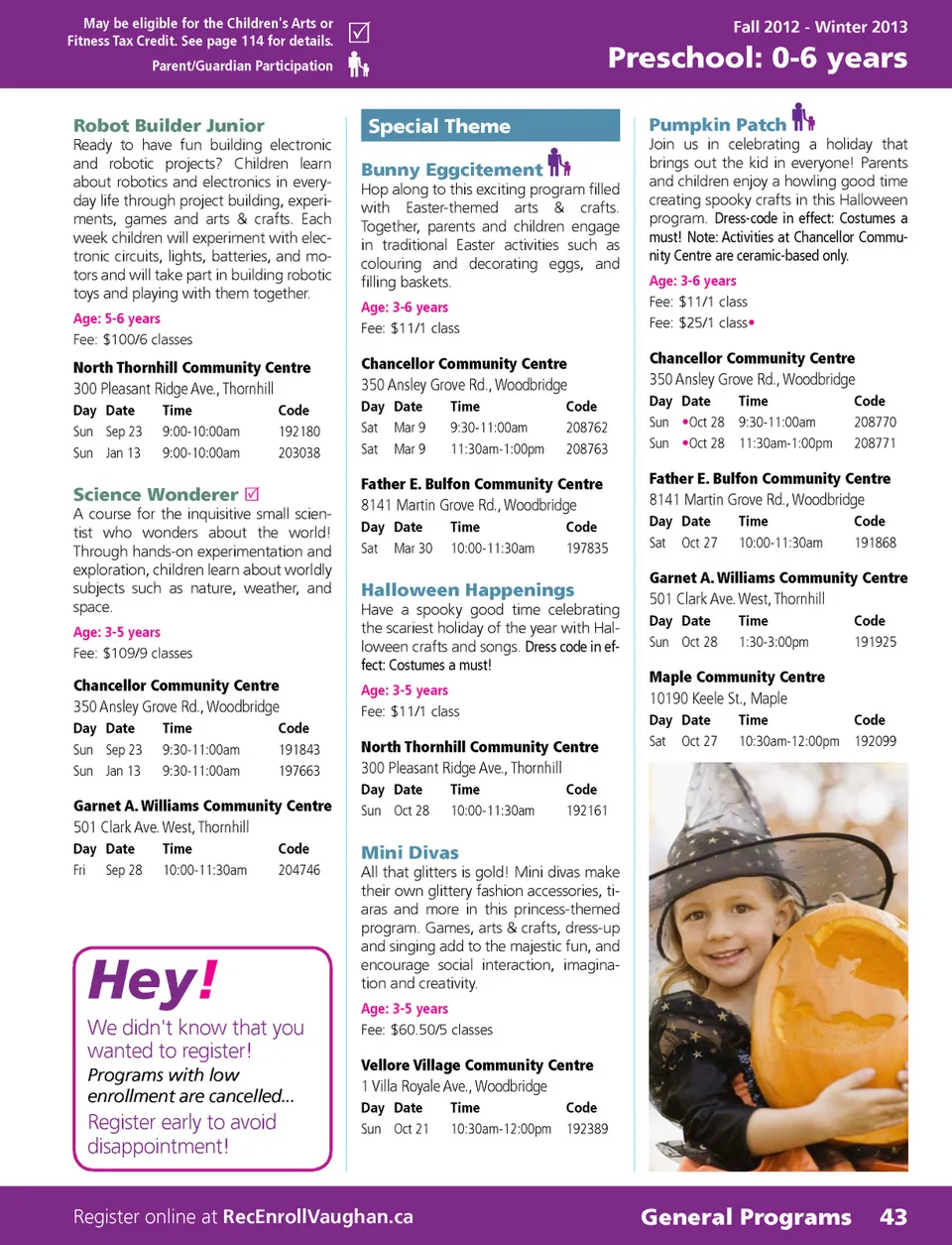 May be eligible for the Children's Arts or Fitness Tax Credit. See page 114 for details.

Parent/Guardian Participation

Fall 2012 - Winter 2013

Preschool: 0-6 years

Robot Builder Junior
Ready to have fun building electronic and robotic projects? Children learn about robotics and electronics in everyday life through project building, experiments, games and arts & crafts. Each week children will experiment with electronic circuits, lights, batteries, and motors and will take part in building robotic toys and playing with them together.
Age: 5-6 years
Fee: $100/6 classes

North Thornhill Community Centre
300 Pleasant Ridge Ave., Thornhill

| Day | Date | Time | Code |
|---|---|---|---|
| Sun | Sep 23 | 9:00-10:00am | 192180 |
| Sun | Jan 13 | 9:00-10:00am | 203038 |

Science Wonderer
A course for the inquisitive small scientist who wonders about the world! Through hands-on experimentation and exploration, children learn about worldly subjects such as nature, weather, and space.
Age: 3-5 years
Fee: $109/9 classes

Chancellor Community Centre
350 Ansley Grove Rd., Woodbridge

| Day | Date | Time | Code |
|---|---|---|---|
| Sun | Sep 23 | 9:30-11:00am | 191843 |
| Sun | Jan 13 | 9:30-11:00am | 197663 |

Garnet A. Williams Community Centre
501 Clark Ave. West, Thornhill

| Day | Date | Time | Code |
|---|---|---|---|
| Fri | Sep 28 | 10:00-11:30am | 204746 |

Hey!
We didn't know that you wanted to register!
Programs with low enrollment are cancelled...
Register early to avoid disappointment!

Special Theme

Bunny Eggcitement
Hop along to this exciting program filled with Easter-themed arts & crafts. Together, parents and children engage in traditional Easter activities such as colouring and decorating eggs, and filling baskets.
Age: 3-6 years
Fee: $11/1 class

Chancellor Community Centre
350 Ansley Grove Rd., Woodbridge

| Day | Date | Time | Code |
|---|---|---|---|
| Sat | Mar 9 | 9:30-11:00am | 208762 |
| Sat | Mar 9 | 11:30am-1:00pm | 208763 |

Father E. Bulfon Community Centre
8141 Martin Grove Rd., Woodbridge

| Day | Date | Time | Code |
|---|---|---|---|
| Sat | Mar 30 | 10:00-11:30am | 197835 |

Halloween Happenings
Have a spooky good time celebrating the scariest holiday of the year with Halloween crafts and songs. Dress code in effect: Costumes a must!
Age: 3-5 years
Fee: $11/1 class

North Thornhill Community Centre
300 Pleasant Ridge Ave., Thornhill

| Day | Date | Time | Code |
|---|---|---|---|
| Sun | Oct 28 | 10:00-11:30am | 192161 |

Mini Divas
All that glitters is gold! Mini divas make their own glittery fashion accessories, tiaras and more in this princess-themed program. Games, arts & crafts, dress-up and singing add to the majestic fun, and encourage social interaction, imagination and creativity.
Age: 3-5 years
Fee: $60.50/5 classes

Vellore Village Community Centre
1 Villa Royale Ave., Woodbridge

| Day | Date | Time | Code |
|---|---|---|---|
| Sun | Oct 21 | 10:30am-12:00pm | 192389 |

Pumpkin Patch
Join us in celebrating a holiday that brings out the kid in everyone! Parents and children enjoy a howling good time creating spooky crafts in this Halloween program. Dress-code in effect: Costumes a must! Note: Activities at Chancellor Community Centre are ceramic-based only.
Age: 3-6 years
Fee: $11/1 class
Fee: $25/1 class•

Chancellor Community Centre
350 Ansley Grove Rd., Woodbridge

| Day | Date | Time | Code |
|---|---|---|---|
| Sun | •Oct 28 | 9:30-11:00am | 208770 |
| Sun | •Oct 28 | 11:30am-1:00pm | 208771 |

Father E. Bulfon Community Centre
8141 Martin Grove Rd., Woodbridge

| Day | Date | Time | Code |
|---|---|---|---|
| Sat | Oct 27 | 10:00-11:30am | 191868 |

Garnet A. Williams Community Centre
501 Clark Ave. West, Thornhill

| Day | Date | Time | Code |
|---|---|---|---|
| Sun | Oct 28 | 1:30-3:00pm | 191925 |

Maple Community Centre
10190 Keele St., Maple

| Day | Date | Time | Code |
|---|---|---|---|
| Sat | Oct 27 | 10:30am-12:00pm | 192099 |

Register online at RecEnrollVaughan.ca

General Programs 43